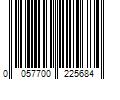 0 057700 225684